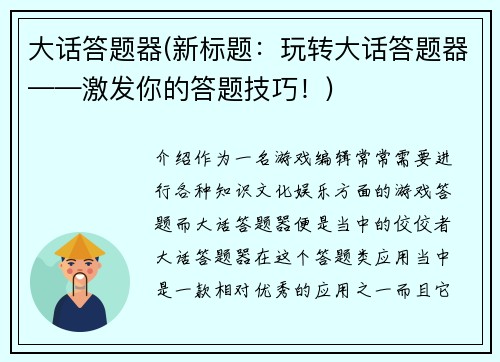 大话答题器(新标题：玩转大话答题器——激发你的答题技巧！)

介绍作为一名游戏编辑常常需要进行各种知识文化娱乐方面的游戏答题而大话答题器便是当中的佼佼者大话答题器在这个答题类应用当中是一款相对优秀的应用之一而且它